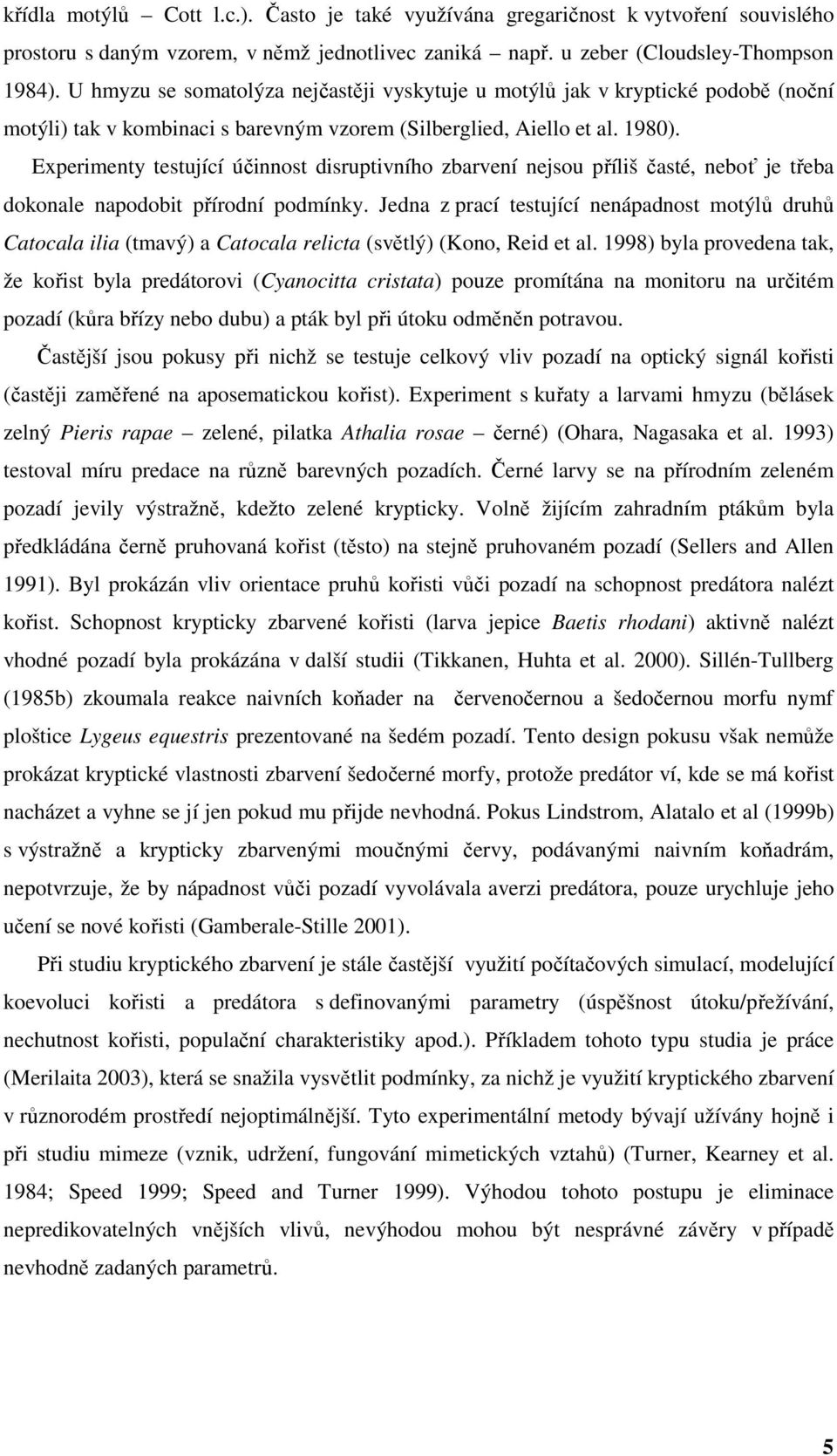 křídla motýlů – Cott l.c.). Často je také využívána gregaričnost k vytvoření souvislého prostoru s daným vzorem, v němž jednotlivec zaniká – např. u zeber (Cloudsley-Thompson 1984). U hmyzu se somatolýza nejčastěji vyskytuje u motýlů jak v kryptické podobě (noční motýli) tak v kombinaci s barevným vzorem (Silberglied, Aiello et al. 1980).

Experimenty testující účinnost disruptivního zbarvení nejsou příliš časté, neboť je třeba dokonale napodobit přírodní podmínky. Jedna z prací testující nenápadnost motýlů druhů Catocala ilia (tmavý) a Catocala relicta (světlý) (Kono, Reid et al. 1998) byla provedena tak, že kořist byla predátorovi (Cyanocitta cristata) pouze promítána na monitoru na určitém pozadí (kůra břízy nebo dubu) a pták byl při útoku odměněn potravou.

Častější jsou pokusy při nichž se testuje celkový vliv pozadí na optický signál kořisti (častěji zaměřené na aposematickou kořist). Experiment s kuřaty a larvami hmyzu (bělásek zelný Pieris rapae – zelené, pilatka Athalia rosae – černé) (Ohara, Nagasaka et al. 1993) testoval míru predace na různě barevných pozadích. Černé larvy se na přírodním zeleném pozadí jevily výstražně, kdežto zelené krypticky. Volně žijícím zahradním ptákům byla předkládána černě pruhovaná kořist (těsto) na stejně pruhovaném pozadí (Sellers and Allen 1991). Byl prokázán vliv orientace pruhů kořisti vůči pozadí na schopnost predátora nalézt kořist. Schopnost krypticky zbarvené kořisti (larva jepice Baetis rhodani) aktivně nalézt vhodné pozadí byla prokázána v další studii (Tikkanen, Huhta et al. 2000). Sillén-Tullberg (1985b) zkoumala reakce naivních koňader na červenočernou a šedočernou morfu nymf ploštice Lygeus equestris prezentované na šedém pozadí. Tento design pokusu však nemůže prokázat kryptické vlastnosti zbarvení šedočerné morfy, protože predátor ví, kde se má kořist nacházet a vyhne se jí jen pokud mu přijde nevhodná. Pokus Lindstrom, Alatalo et al (1999b) s výstražně a krypticky zbarvenými moučnými červy, podávanými naivním koňadrám, nepotvrzuje, že by nápadnost vůči pozadí vyvolávala averzi predátora, pouze urychluje jeho učení se nové kořisti (Gamberale-Stille 2001).

Při studiu kryptického zbarvení je stále častější využití počítačových simulací, modelující koevoluci kořisti a predátora s definovanými parametry (úspěšnost útoku/přežívání, nechutnost kořisti, populační charakteristiky apod.). Příkladem tohoto typu studia je práce (Merilaita 2003), která se snažila vysvětlit podmínky, za nichž je využití kryptického zbarvení v různorodém prostředí nejoptimálnější. Tyto experimentální metody bývají užívány hojně i při studiu mimeze (vznik, udržení, fungování mimetických vztahů) (Turner, Kearney et al. 1984; Speed 1999; Speed and Turner 1999). Výhodou tohoto postupu je eliminace nepredikovatelných vnějších vlivů, nevýhodou mohou být nesprávné závěry v případě nevhodně zadaných parametrů.

5